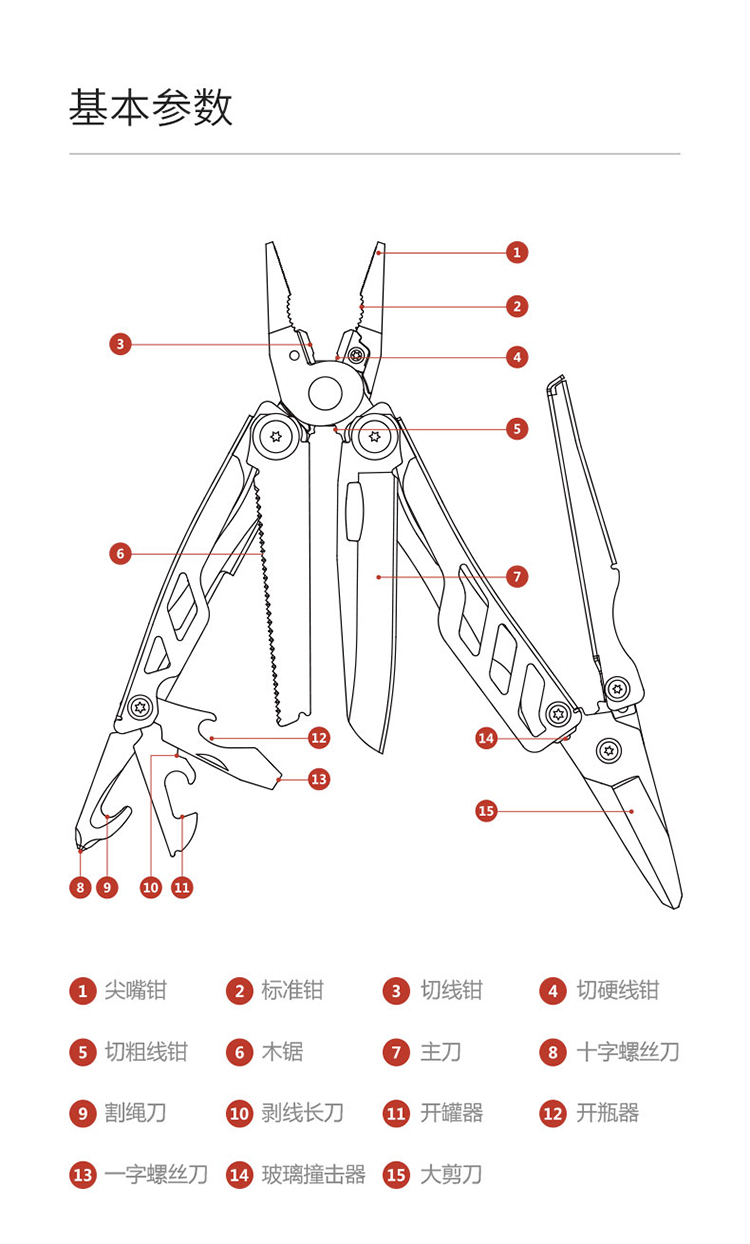 基本参数

1
2
3
4
5
6
7
12
13
14
15
8
9
10
11

1 尖嘴钳
2 标准钳
3 切线钳
4 切硬线钳
5 切粗线钳
6 木锯
7 主刀
8 十字螺丝刀
9 割绳刀
10 剥线长刀
11 开罐器
12 开瓶器
13 一字螺丝刀
14 玻璃撞击器
15 大剪刀